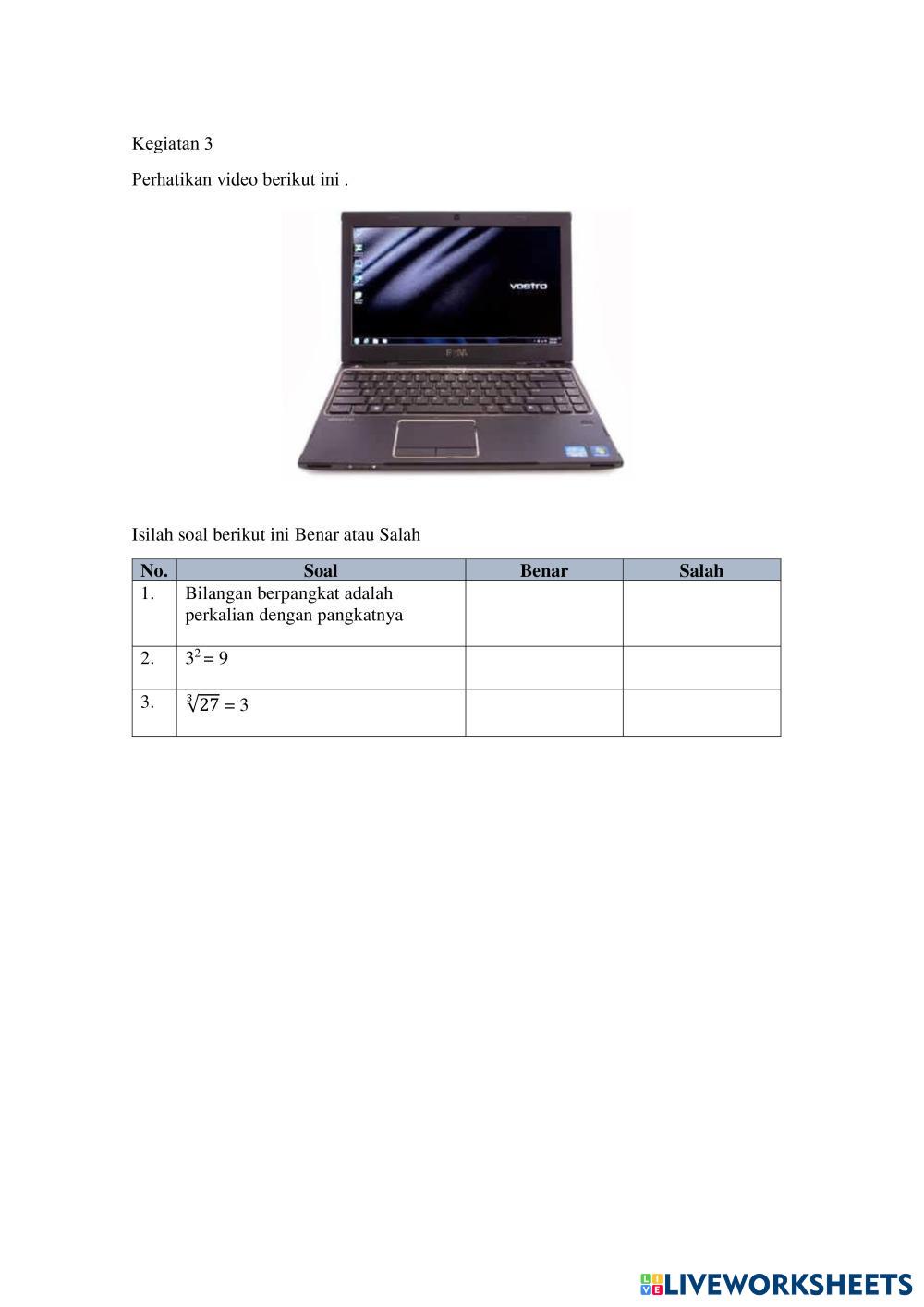 Kegiatan 3

Perhatikan video berikut ini .

vostro

Isilah soal berikut ini Benar atau Salah

| No. | Soal | Benar | Salah |
|---|---|---|---|
| 1. | Bilangan berpangkat adalah perkalian dengan pangkatnya | | |
| 2. | $3^2 = 9$ | | |
| 3. | $\sqrt[3]{27} = 3$ | | |

LIVEWORKSHEETS